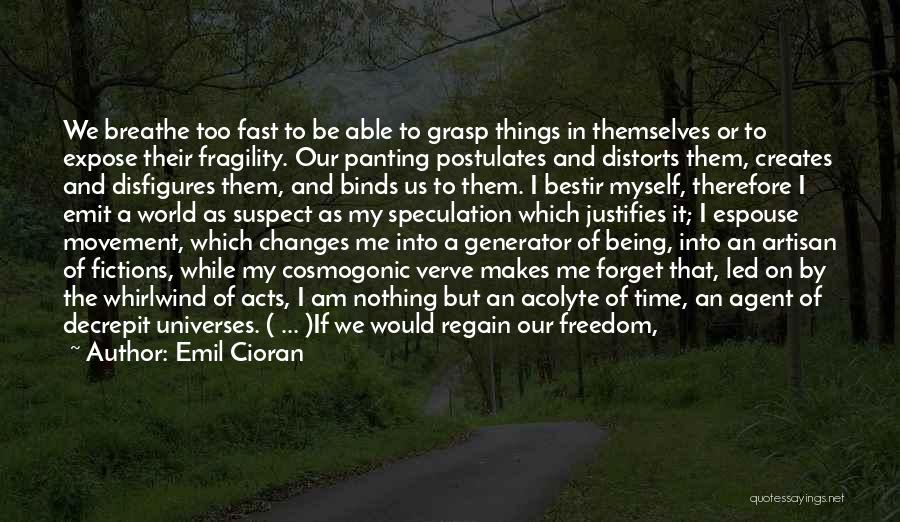 We breathe too fast to be able to grasp things in themselves or to expose their fragility. Our panting postulates and distorts them, creates and disfigures them, and binds us to them. I bestir myself, therefore I emit a world as suspect as my speculation which justifies it; I espouse movement, which changes me into a generator of being, into an artisan of fictions, while my cosmogonic verve makes me forget that, led on by the whirlwind of acts, I am nothing but an acolyte of time, an agent of decrepit universes. ( ... )If we would regain our freedom,

~ Author: Emil Cioran

quotessayings.net